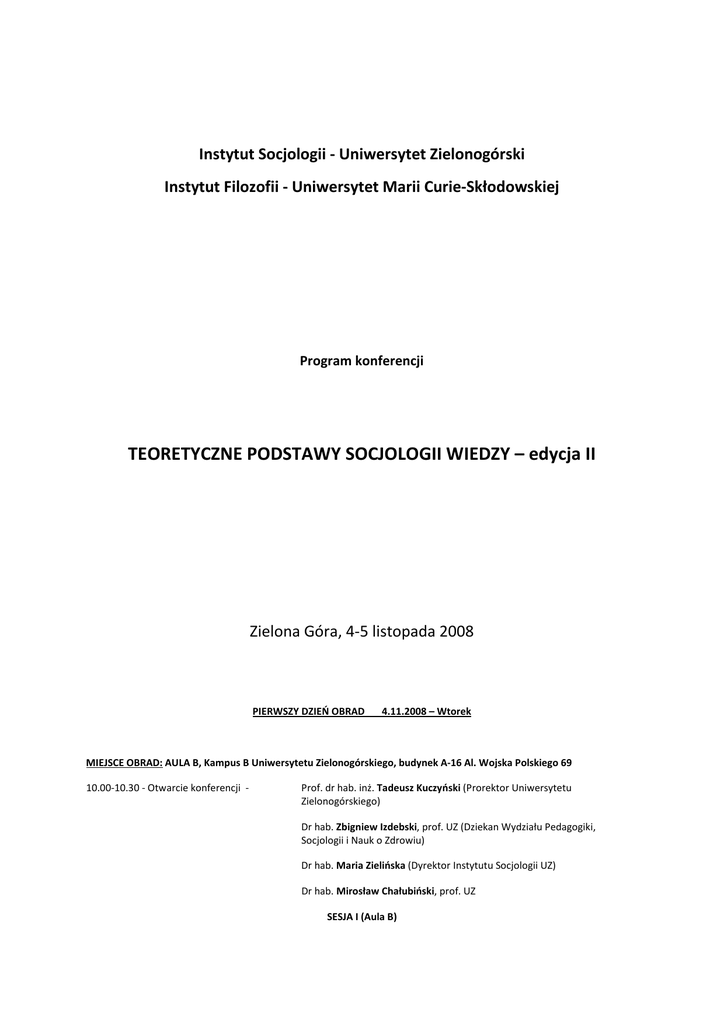 Instytut Socjologii - Uniwersytet Zielonogórski

Instytut Filozofii - Uniwersytet Marii Curie-Skłodowskiej

Program konferencji

TEORETYCZNE PODSTAWY SOCJOLOGII WIEDZY – edycja II

Zielona Góra, 4-5 listopada 2008

PIERWSZY DZIEŃ OBRAD 4.11.2008 – Wtorek

MIEJSCE OBRAD: AULA B, Kampus B Uniwersytetu Zielonogórskiego, budynek A-16 Al. Wojska Polskiego 69

10.00-10.30 - Otwarcie konferencji - Prof. dr hab. inż. Tadeusz Kuczyński (Prorektor Uniwersytetu Zielonogórskiego)

Dr hab. Zbigniew Izdebski, prof. UZ (Dziekan Wydziału Pedagogiki, Socjologii i Nauk o Zdrowiu)

Dr hab. Maria Zielińska (Dyrektor Instytutu Socjologii UZ)

Dr hab. Mirosław Chałubiński, prof. UZ

SESJA I (Aula B)